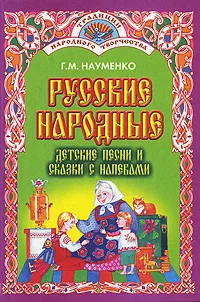 ТРАДИЦИИ
НАРОДНОГО ТВОРЧЕСТВА

Г.М. НАУМЕНКО

РУССКИЕ НАРОДНЫЕ

ДЕТСКИЕ ПЕСНИ И СКАЗКИ С НАПЕВАМИ